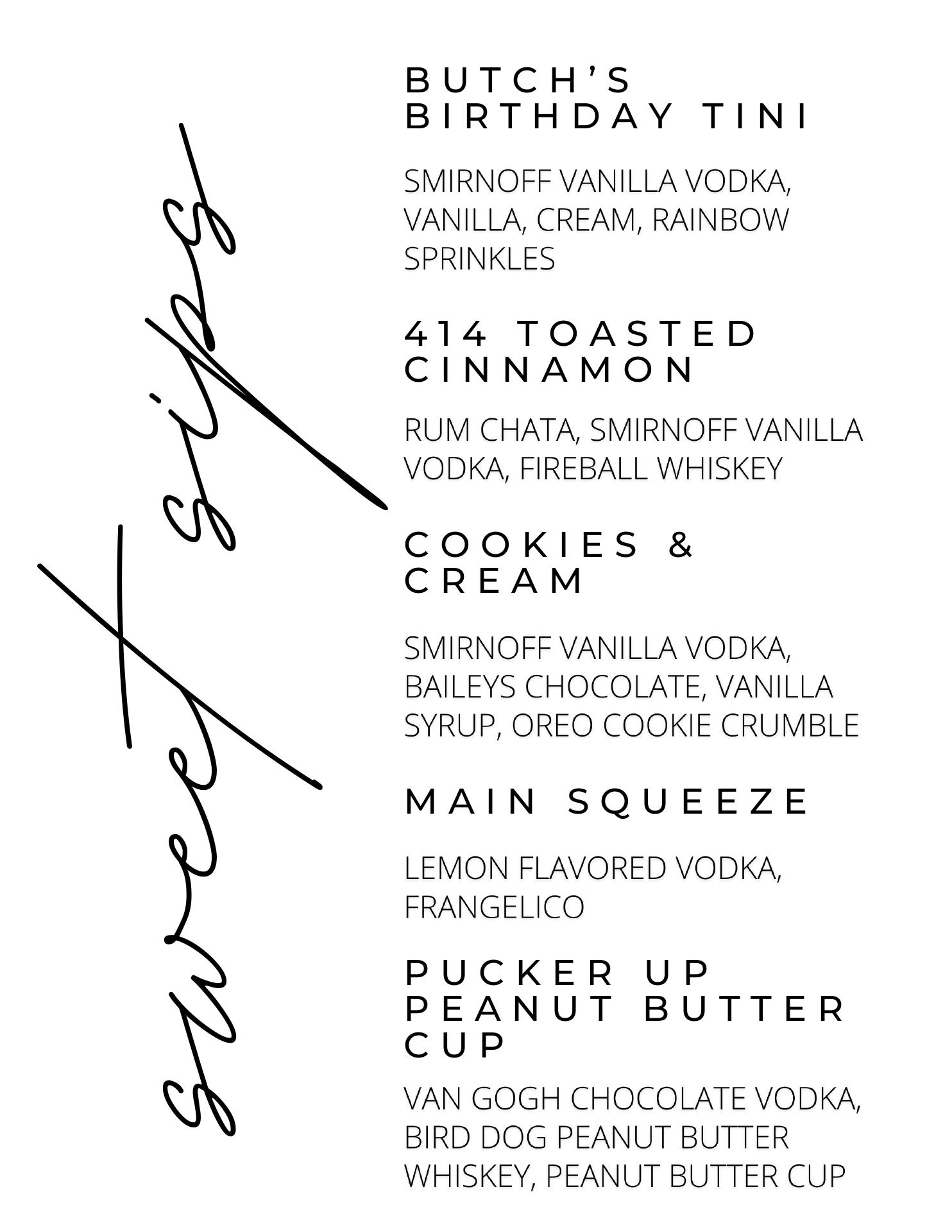 sweet sips

BUTCH'S BIRTHDAY TINI

SMIRNOFF VANILLA VODKA, VANILLA, CREAM, RAINBOW SPRINKLES

414 TOASTED CINNAMON

RUM CHATA, SMIRNOFF VANILLA VODKA, FIREBALL WHISKEY

COOKIES & CREAM

SMIRNOFF VANILLA VODKA, BAILEYS CHOCOLATE, VANILLA SYRUP, OREO COOKIE CRUMBLE

MAIN SQUEEZE

LEMON FLAVORED VODKA, FRANGELICO

PUCKER UP PEANUT BUTTER CUP

VAN GOGH CHOCOLATE VODKA, BIRD DOG PEANUT BUTTER WHISKEY, PEANUT BUTTER CUP